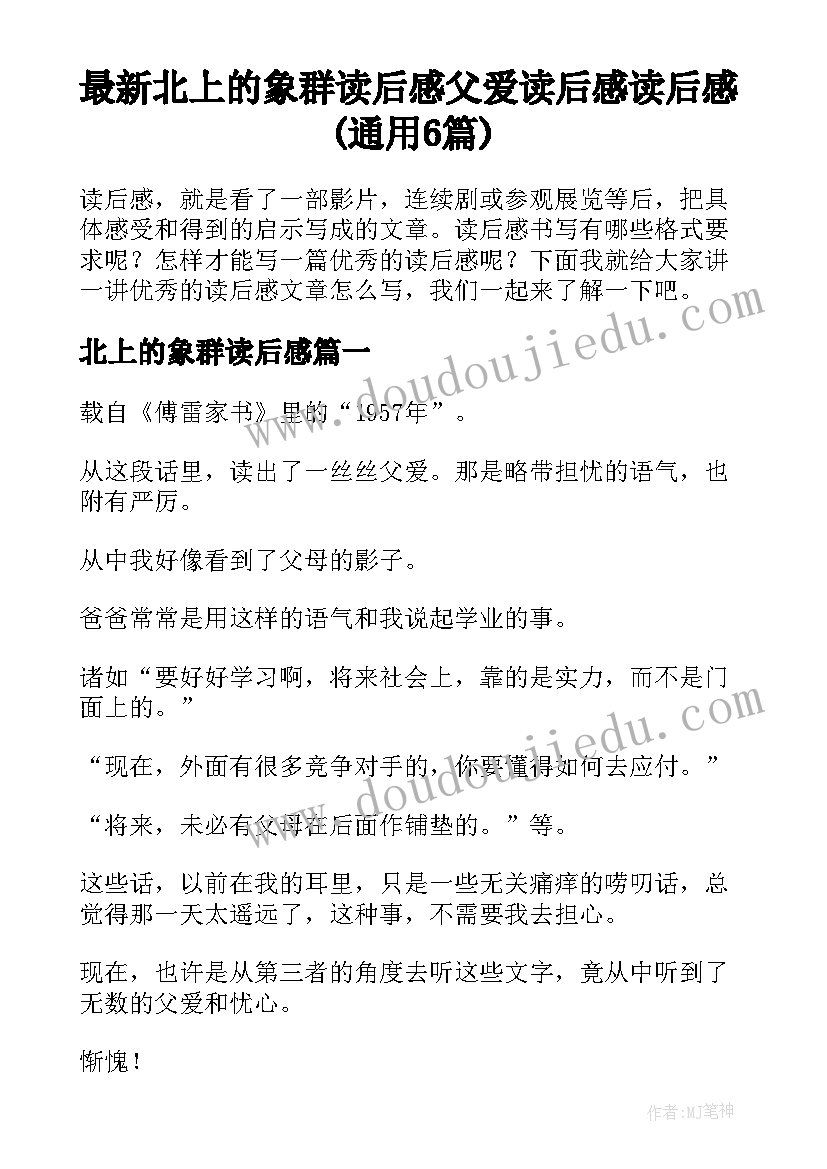 最新北上的象群读后感父爱读后感读后感(通用6篇)

读后感，就是看了一部影片，连续剧或参观展览等后，把具体感受和得到的启示写成的文章。读后感书写有哪些格式要求呢？怎样才能写一篇优秀的读后感呢？下面我就给大家讲一讲优秀的读后感文章怎么写，我们一起来了解一下吧。

www.doudoujiedu.com

北上的象群读后感篇一

载自《傅雷家书》里的“1957年”。

从这段话里，读出了一丝丝父爱。那是略带担忧的语气，也附有严厉。

从中我好像看到了父母的影子。

爸爸常常是用这样的语气和我说起学业的事。

诸如“要好好学习啊，将来社会上，靠的是实力，而不是门面上的。”

www.doudoujiedu.com

“现在，外面有很多竞争对手的，你要懂得如何去应付。”

“将来，未必有父母在后面作铺垫的。”等。

这些话，以前在我的耳里，只是一些无关痛痒的唠叨话，总觉得那一天太遥远了，这种事，不需要我去担心。

现在，也许是从第三者的角度去听这些文字，竟从中听到了无数的父爱和忧心。

惭愧！

作者:MJ笔神